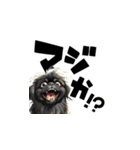 マジか!?